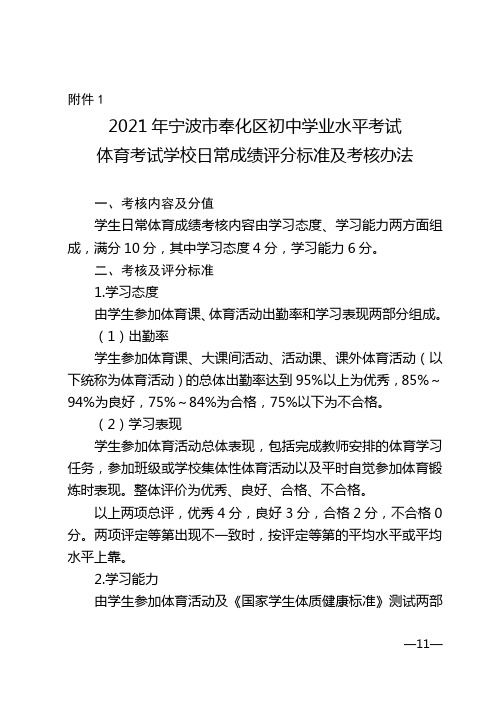 附件 1

2021 年宁波市奉化区初中学业水平考试
体育考试学校日常成绩评分标准及考核办法

一、考核内容及分值

学生日常体育成绩考核内容由学习态度、学习能力两方面组成，满分 10 分，其中学习态度 4 分，学习能力 6 分。

二、考核及评分标准

1.学习态度

由学生参加体育课、体育活动出勤率和学习表现两部分组成。

（1）出勤率

学生参加体育课、大课间活动、活动课、课外体育活动（以下统称为体育活动）的总体出勤率达到 95%以上为优秀，85%～94%为良好，75%～84%为合格，75%以下为不合格。

（2）学习表现

学生参加体育活动总体表现，包括完成教师安排的体育学习任务，参加班级或学校集体性体育活动以及平时自觉参加体育锻炼时表现。整体评价为优秀、良好、合格、不合格。

以上两项总评，优秀 4 分，良好 3 分，合格 2 分，不合格 0 分。两项评定等第出现不一致时，按评定等第的平均水平或平均水平上靠。

2.学习能力

由学生参加体育活动及《国家学生体质健康标准》测试两部

—11—